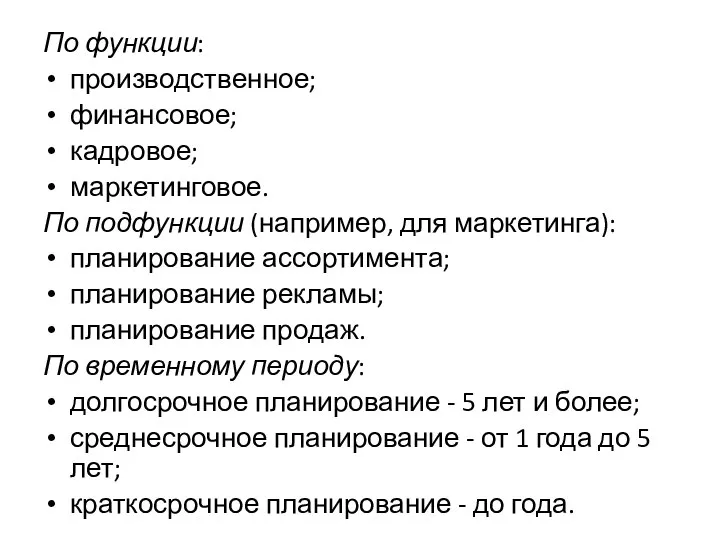 По функции:
• производственное;
• финансовое;
• кадровое;
• маркетинговое.
По подфункции (например, для маркетинга):
• планирование ассортимента;
• планирование рекламы;
• планирование продаж.
По временному периоду:
• долгосрочное планирование - 5 лет и более;
• среднесрочное планирование - от 1 года до 5 лет;
• краткосрочное планирование - до года.